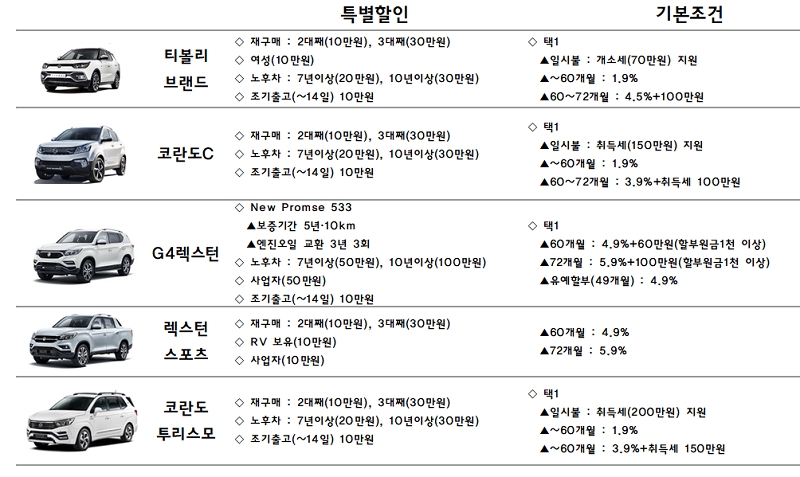 | | | 특별할인 | 기본조건 |
|---|---|---|---|
| | 티볼리 브랜드 | ◇ 재구매 : 2대째(10만원), 3대째(30만원)<br>◇ 여성(10만원)<br>◇ 노후차 : 7년이상(20만원), 10년이상(30만원)<br>◇ 조기출고(~14일) 10만원 | ◇ 택1<br>▲일시불 : 개소세(70만원) 지원<br>▲~60개월 : 1.9%<br>▲60~72개월 : 4.5%+100만원 |
| | 코란도C | ◇ 재구매 : 2대째(10만원), 3대째(30만원)<br>◇ 노후차 : 7년이상(20만원), 10년이상(30만원)<br>◇ 조기출고(~14일) 10만원 | ◇ 택1<br>▲일시불 : 취득세(150만원) 지원<br>▲~60개월 : 1.9%<br>▲60~72개월 : 3.9%+취득세 100만원 |
| | G4렉스턴 | ◇ New Promse 533<br>▲보증기간 5년·10km<br>▲엔진오일 교환 3년 3회<br>◇ 노후차 : 7년이상(50만원), 10년이상(100만원)<br>◇ 사업자(50만원)<br>◇ 조기출고(~14일) 10만원 | ◇ 택1<br>▲60개월 : 4.9%+60만원(할부원금1천 이상)<br>▲72개월 : 5.9%+100만원(할부원금1천 이상)<br>▲유예할부(49개월) : 4.9% |
| | 렉스턴 스포츠 | ◇ 재구매 : 2대째(10만원), 3대째(30만원)<br>◇ RV 보유(10만원)<br>◇ 사업자(10만원) | ▲60개월 : 4.9%<br>▲72개월 : 5.9% |
| | 코란도 투리스모 | ◇ 재구매 : 2대째(10만원), 3대째(30만원)<br>◇ 노후차 : 7년이상(20만원), 10년이상(30만원)<br>◇ 조기출고(~14일) 10만원 | ◇ 택1<br>▲일시불 : 취득세(200만원) 지원<br>▲~60개월 : 1.9%<br>▲~60개월 : 3.9%+취득세 150만원 |